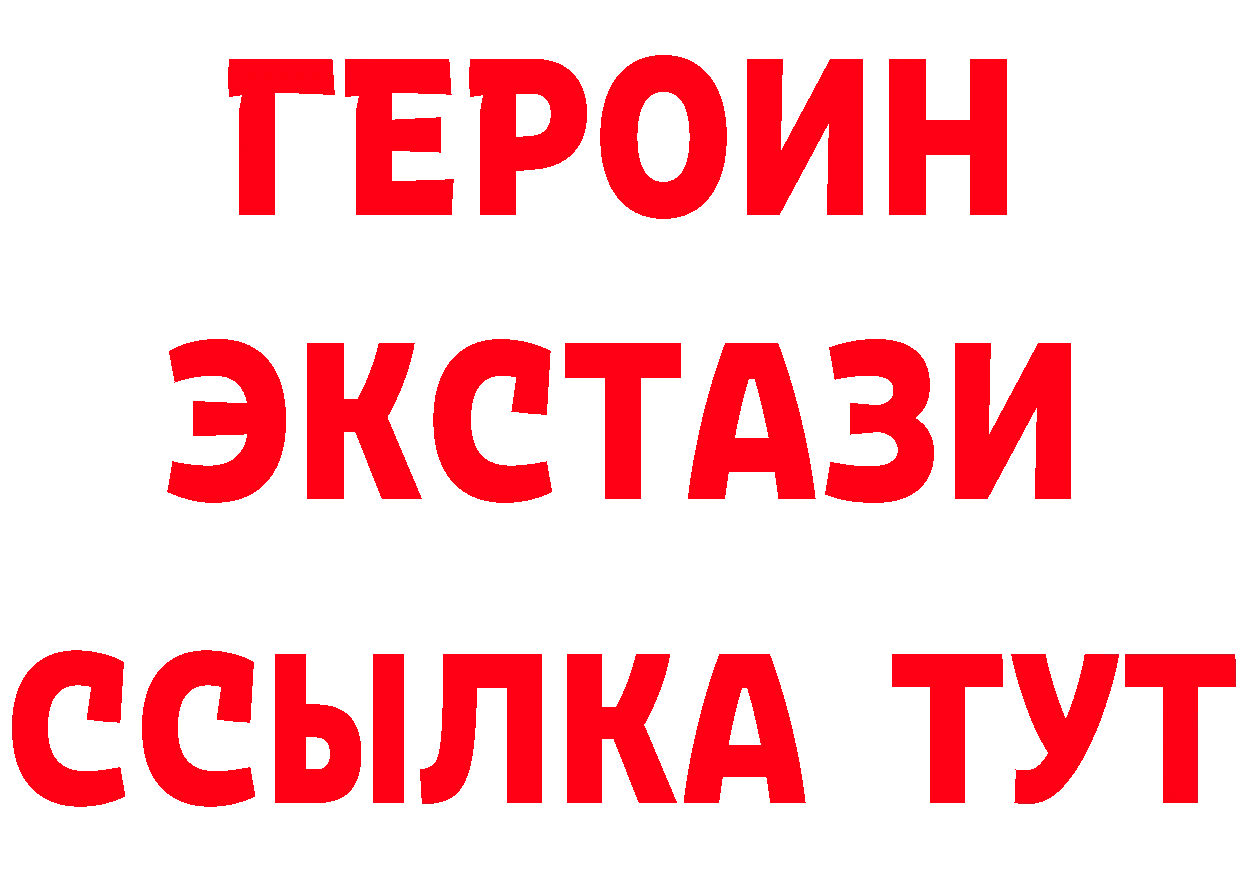 ГЕРОИН
ЭКСТАЗИ
ССЫЛКА ТУТ